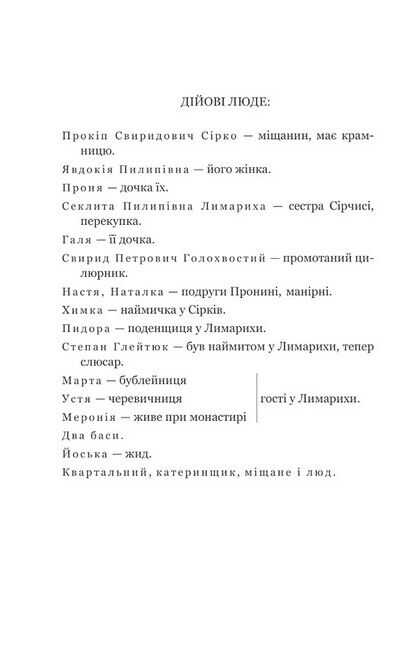 ДІЙОВІ ЛЮДЕ:

Прокіп Свиридович Сірко — міщанин, має крамницю.

Явдокія Пилипівна — його жінка.

Проня — дочка їх.

Секлита Пилипівна Лимариха — сестра Сірчисі, перекупка.

Галя — її дочка.

Свирид Петрович Голохвостий — промотаний цилюрник.

Настя, Наталка — подруги Пронині, манірні.

Химка — наймичка у Сірків.

Пидора — поденщиця у Лимарихи.

Степан Глейтюк — був наймитом у Лимарихи, тепер слюсар.

Марта — бублейниця
Устя — черевичниця
Меронія — живе при монастирі
гості у Лимарихи.

Два баси.

Йоська — жид.

Квартальний, катеринщик, міщане і люд.